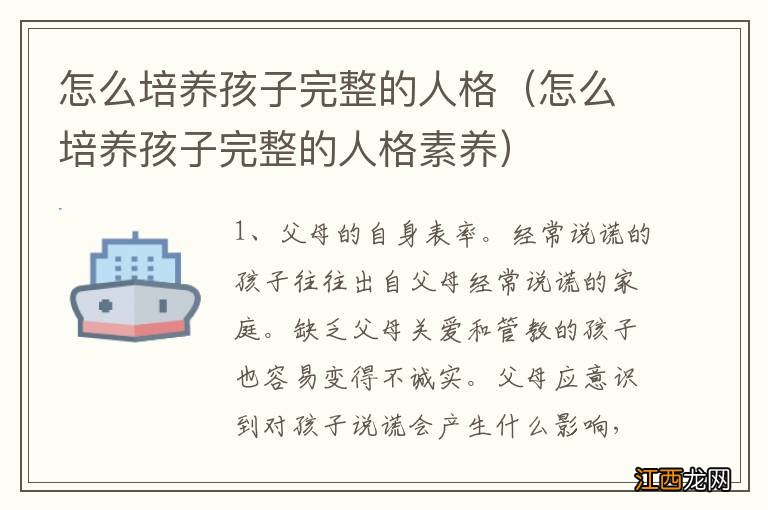 怎么培养孩子完整的人格（怎么培养孩子完整的人格素养）

1、父母的自身表率。经常说谎的孩子往往出自父母经常说谎的家庭。缺乏父母关爱和管教的孩子也容易变得不诚实。父母应意识到对孩子说谎会产生什么影响，

江西龙网